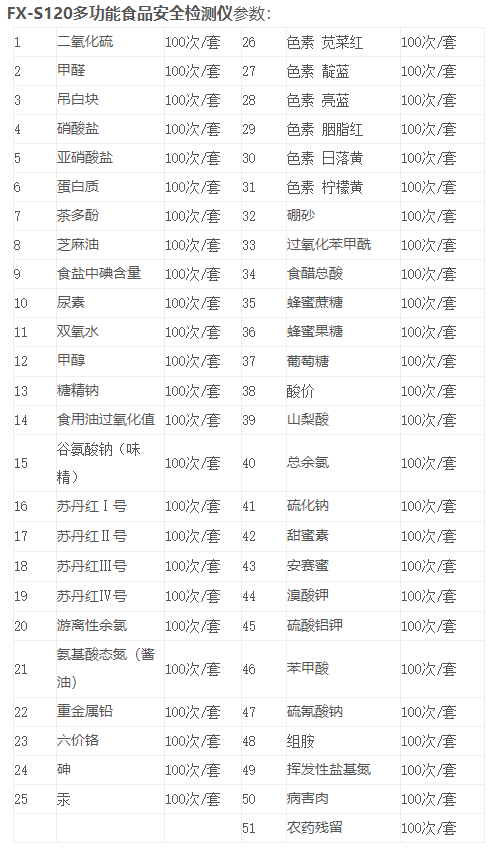 FX-S120多功能食品安全检测仪参数：

| 1 | 二氧化硫 | 100次/套 | 26 | 色素 苋菜红 | 100次/套 |
|---|---|---|---|---|---|
| 2 | 甲醛 | 100次/套 | 27 | 色素 靛蓝 | 100次/套 |
| 3 | 吊白块 | 100次/套 | 28 | 色素 亮蓝 | 100次/套 |
| 4 | 硝酸盐 | 100次/套 | 29 | 色素 胭脂红 | 100次/套 |
| 5 | 亚硝酸盐 | 100次/套 | 30 | 色素 日落黄 | 100次/套 |
| 6 | 蛋白质 | 100次/套 | 31 | 色素 柠檬黄 | 100次/套 |
| 7 | 茶多酚 | 100次/套 | 32 | 硼砂 | 100次/套 |
| 8 | 芝麻油 | 100次/套 | 33 | 过氧化苯甲酰 | 100次/套 |
| 9 | 食盐中碘含量 | 100次/套 | 34 | 食醋总酸 | 100次/套 |
| 10 | 尿素 | 100次/套 | 35 | 蜂蜜蔗糖 | 100次/套 |
| 11 | 双氧水 | 100次/套 | 36 | 蜂蜜果糖 | 100次/套 |
| 12 | 甲醇 | 100次/套 | 37 | 葡萄糖 | 100次/套 |
| 13 | 糖精钠 | 100次/套 | 38 | 酸价 | 100次/套 |
| 14 | 食用油过氧化值 | 100次/套 | 39 | 山梨酸 | 100次/套 |
| 15 | 谷氨酸钠（味精） | 100次/套 | 40 | 总余氯 | 100次/套 |
| 16 | 苏丹红Ⅰ号 | 100次/套 | 41 | 硫化钠 | 100次/套 |
| 17 | 苏丹红Ⅱ号 | 100次/套 | 42 | 甜蜜素 | 100次/套 |
| 18 | 苏丹红Ⅲ号 | 100次/套 | 43 | 安赛蜜 | 100次/套 |
| 19 | 苏丹红Ⅳ号 | 100次/套 | 44 | 溴酸钾 | 100次/套 |
| 20 | 游离性余氯 | 100次/套 | 45 | 硫酸铝钾 | 100次/套 |
| 21 | 氨基酸态氮（酱油） | 100次/套 | 46 | 苯甲酸 | 100次/套 |
| 22 | 重金属铅 | 100次/套 | 47 | 硫氰酸钠 | 100次/套 |
| 23 | 六价铬 | 100次/套 | 48 | 组胺 | 100次/套 |
| 24 | 砷 | 100次/套 | 49 | 挥发性盐基氮 | 100次/套 |
| 25 | 汞 | 100次/套 | 50 | 病害肉 | 100次/套 |
| | | | 51 | 农药残留 | 100次/套 |